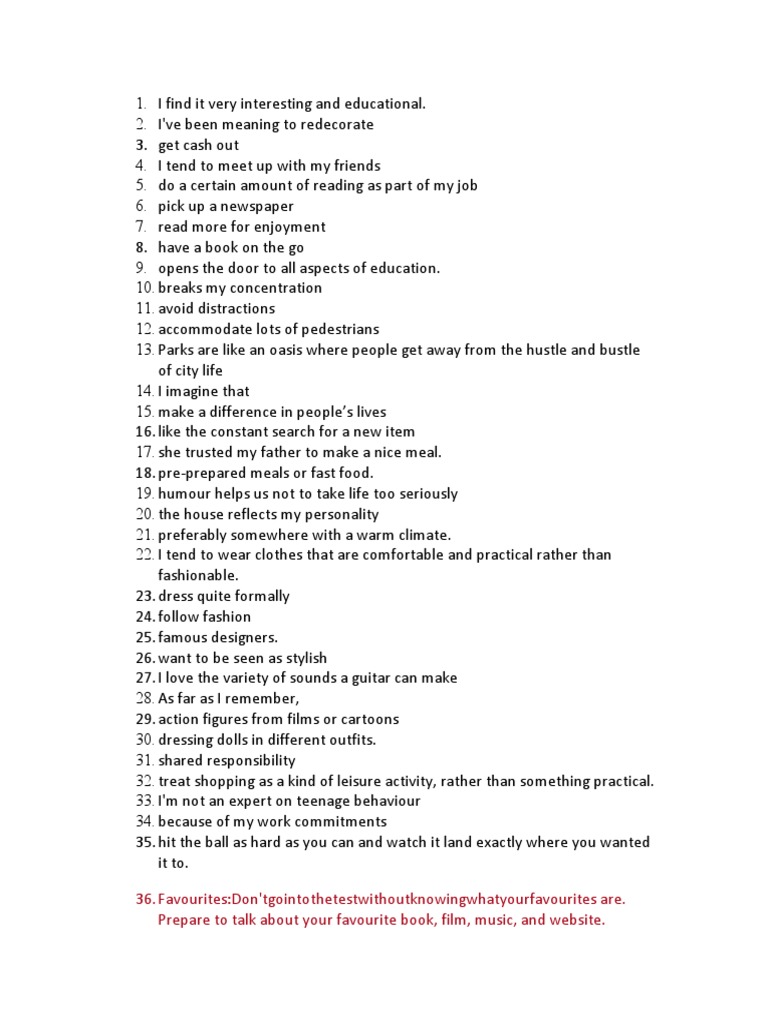 1. I find it very interesting and educational.
2. I've been meaning to redecorate
3. get cash out
4. I tend to meet up with my friends
5. do a certain amount of reading as part of my job
6. pick up a newspaper
7. read more for enjoyment
8. have a book on the go
9. opens the door to all aspects of education.
10. breaks my concentration
11. avoid distractions
12. accommodate lots of pedestrians
13. Parks are like an oasis where people get away from the hustle and bustle of city life
14. I imagine that
15. make a difference in people's lives
16. like the constant search for a new item
17. she trusted my father to make a nice meal.
18. pre-prepared meals or fast food.
19. humour helps us not to take life too seriously
20. the house reflects my personality
21. preferably somewhere with a warm climate.
22. I tend to wear clothes that are comfortable and practical rather than fashionable.
23. dress quite formally
24. follow fashion
25. famous designers.
26. want to be seen as stylish
27. I love the variety of sounds a guitar can make
28. As far as I remember,
29. action figures from films or cartoons
30. dressing dolls in different outfits.
31. shared responsibility
32. treat shopping as a kind of leisure activity, rather than something practical.
33. I'm not an expert on teenage behaviour
34. because of my work commitments
35. hit the ball as hard as you can and watch it land exactly where you wanted it to.

36. Favourites:Don'tgointothetestwithoutknowingwhatyourfavourites are. Prepare to talk about your favourite book, film, music, and website.